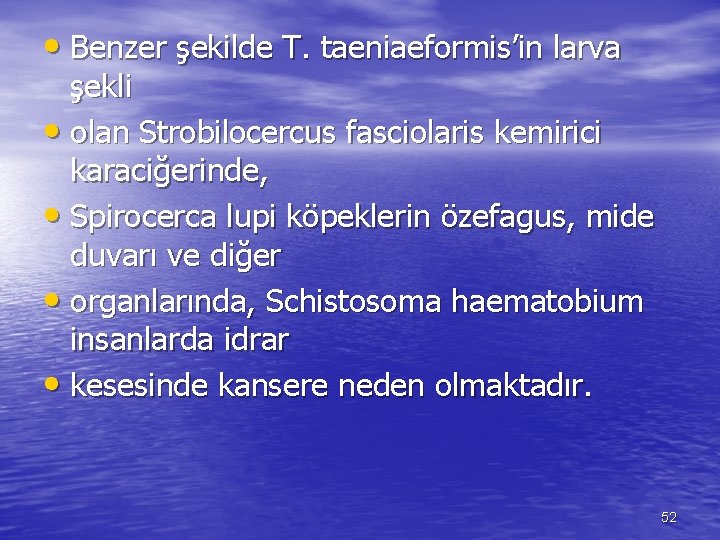 • Benzer şekilde T. taeniaeformis’in larva şekli

• olan Strobilocercus fasciolaris kemirici karaciğerinde,

• Spirocerca lupi köpeklerin özefagus, mide duvarı ve diğer

• organlarında, Schistosoma haematobium insanlarda idrar

• kesesinde kansere neden olmaktadır.

52